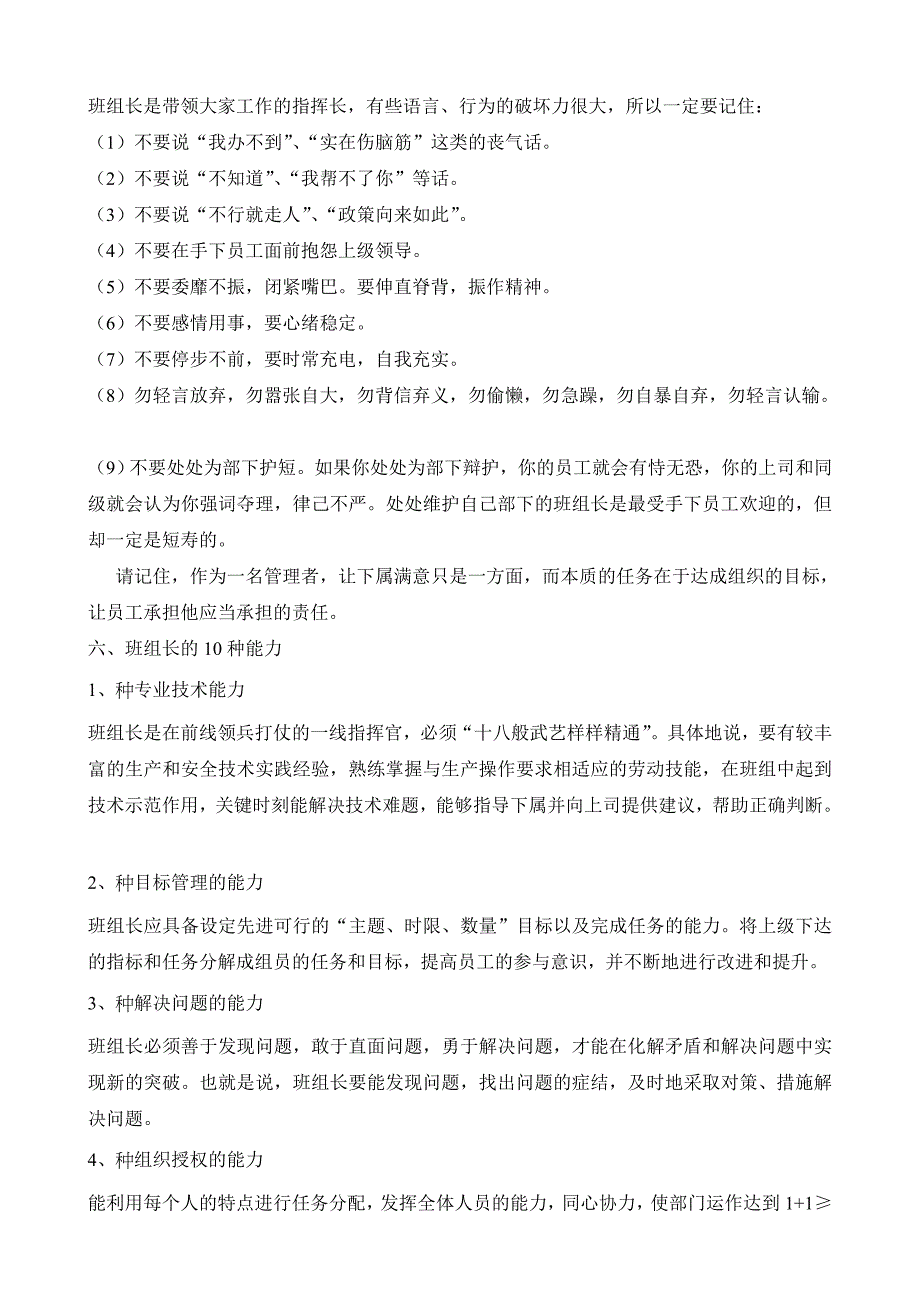 班组长是带领大家工作的指挥长，有些语言、行为的破坏力很大，所以一定要记住：
（1）不要说“我办不到”、“实在伤脑筋”这类的丧气话。
（2）不要说“不知道”、“我帮不了你”等话。
（3）不要说“不行就走人”、“政策向来如此”。
（4）不要在手下员工面前抱怨上级领导。
（5）不要委靡不振，闭紧嘴巴。要伸直脊背，振作精神。
（6）不要感情用事，要心绪稳定。
（7）不要停步不前，要时常充电，自我充实。
（8）勿轻言放弃，勿嚣张自大，勿背信弃义，勿偷懒，勿急躁，勿自暴自弃，勿轻言认输。

（9）不要处处为部下护短。如果你处处为部下辩护，你的员工就会有恃无恐，你的上司和同级就会认为你强词夺理，律己不严。处处维护自己部下的班组长是最受手下员工欢迎的，但却一定是短寿的。
请记住，作为一名管理者，让下属满意只是一方面，而本质的任务在于达成组织的目标，让员工承担他应当承担的责任。
六、班组长的 10 种能力
1、种专业技术能力
班组长是在前线领兵打仗的一线指挥官，必须“十八般武艺样样精通”。具体地说，要有较丰富的生产和安全技术实践经验，熟练掌握与生产操作要求相适应的劳动技能，在班组中起到技术示范作用，关键时刻能解决技术难题，能够指导下属并向上司提供建议，帮助正确判断。

2、种目标管理的能力
班组长应具备设定先进可行的“主题、时限、数量”目标以及完成任务的能力。将上级下达的指标和任务分解成组员的任务和目标，提高员工的参与意识，并不断地进行改进和提升。
3、种解决问题的能力
班组长必须善于发现问题，敢于直面问题，勇于解决问题，才能在化解矛盾和解决问题中实现新的突破。也就是说，班组长要能发现问题，找出问题的症结，及时地采取对策、措施解决问题。
4、种组织授权的能力
能利用每个人的特点进行任务分配，发挥全体人员的能力，同心协力，使部门运作达到 1+1≥